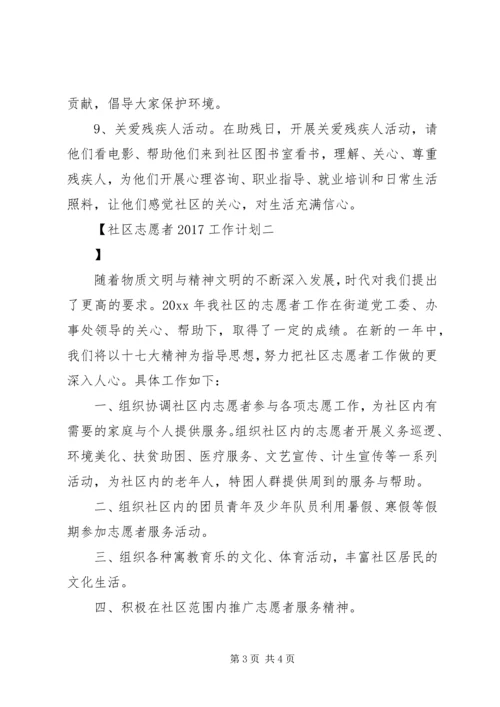 贡献，倡导大家保护环境。

9、关爱残疾人活动。在助残日，开展关爱残疾人活动，请他们看电影、帮助他们来到社区图书室看书，理解、关心、尊重残疾人，为他们开展心理咨询、职业指导、就业培训和日常生活照料，让他们感觉社区的关心，对生活充满信心。

【社区志愿者 2017 工作计划二

】

随着物质文明与精神文明的不断深入发展，时代对我们提出了更高的要求。20xx 年我社区的志愿者工作在街道党工委、办事处领导的关心、帮助下，取得了一定的成绩。在新的一年中，我们将以十七大精神为指导思想，努力把社区志愿者工作做的更深入人心。具体工作如下：

一、组织协调社区内志愿者参与各项志愿工作，为社区内有需要的家庭与个人提供服务。组织社区内的志愿者开展义务巡逻、环境美化、扶贫助困、医疗服务、文艺宣传、计生宣传等一系列活动，为社区内的老年人，特困人群提供周到的服务与帮助。

二、组织社区内的团员青年及少年队员利用暑假、寒假等假期参加志愿者服务活动。

三、组织各种寓教育乐的文化、体育活动，丰富社区居民的文化生活。

四、积极在社区范围内推广志愿者服务精神。

第 3 页 共 4 页